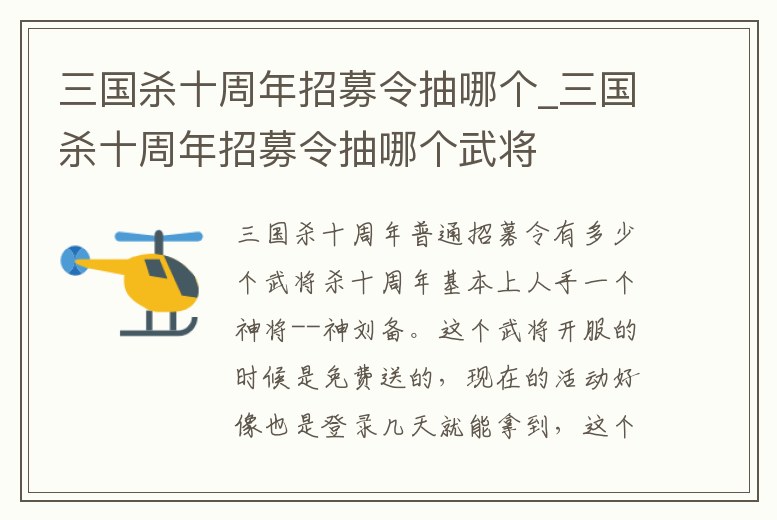 三国杀十周年招募令抽哪个_三国杀十周年招募令抽哪个武将

三国杀十周年普通招募令有多少个武将杀十周年基本上人手一个神将--神刘备。这个武将开服的时候是免费送的，现在的活动好像也是登录几天就能拿到，这个